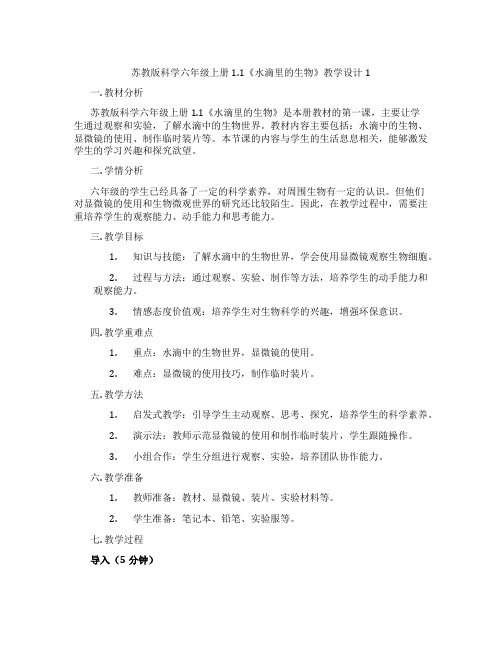 苏教版科学六年级上册 1.1《水滴里的生物》教学设计 1

一. 教材分析

苏教版科学六年级上册 1.1《水滴里的生物》是本册教材的第一课，主要让学生通过观察和实验，了解水滴中的生物世界。教材内容主要包括：水滴中的生物、显微镜的使用、制作临时装片等。本节课的内容与学生的生活息息相关，能够激发学生的学习兴趣和探究欲望。

二. 学情分析

六年级的学生已经具备了一定的科学素养，对周围生物有一定的认识。但他们对显微镜的使用和生物微观世界的研究还比较陌生。因此，在教学过程中，需要注重培养学生的观察能力、动手能力和思考能力。

三. 教学目标

1. 知识与技能：了解水滴中的生物世界，学会使用显微镜观察生物细胞。

2. 过程与方法：通过观察、实验、制作等方法，培养学生的动手能力和观察能力。

3. 情感态度价值观：培养学生对生物科学的兴趣，增强环保意识。

四. 教学重难点

1. 重点：水滴中的生物世界，显微镜的使用。

2. 难点：显微镜的使用技巧，制作临时装片。

五. 教学方法

1. 启发式教学：引导学生主动观察、思考、探究，培养学生的科学素养。

2. 演示法：教师示范显微镜的使用和制作临时装片，学生跟随操作。

3. 小组合作：学生分组进行观察、实验，培养团队协作能力。

六. 教学准备

1. 教师准备：教材、显微镜、装片、实验材料等。

2. 学生准备：笔记本、铅笔、实验服等。

七. 教学过程

导入（5 分钟）